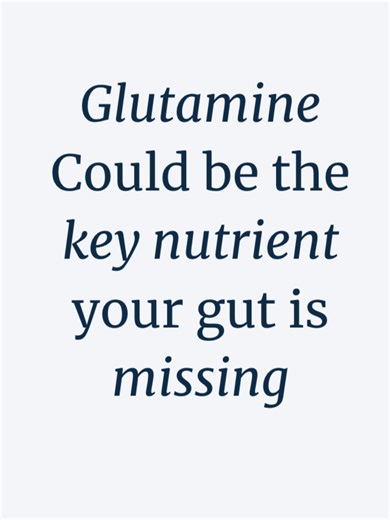 Glutamine Could be the key nutrient your gut is missing